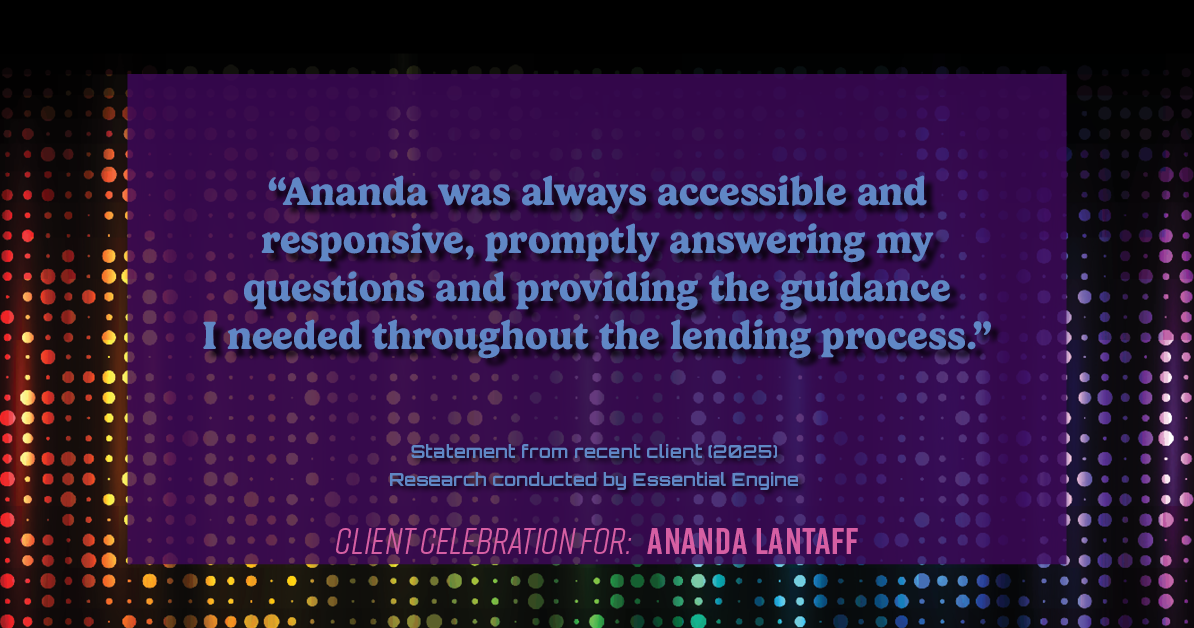 “Ananda was always accessible and responsive, promptly answering my questions and providing the guidance I needed throughout the lending process.”

Statement from recent client (2025)
Research conducted by Essential Engine

CLIENT CELEBRATION FOR: ANANDA LANTAFF